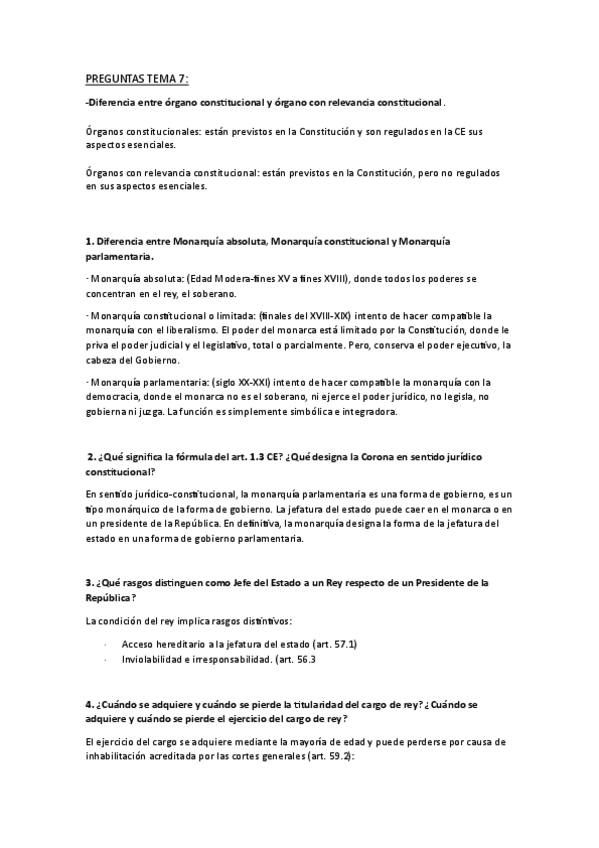 PREGUNTAS TEMA 7:

-Diferencia entre órgano constitucional y órgano con relevancia constitucional.

Órganos constitucionales: están previstos en la Constitución y son regulados en la CE sus aspectos esenciales.

Órganos con relevancia constitucional: están previstos en la Constitución, pero no regulados en sus aspectos esenciales.

1. Diferencia entre Monarquía absoluta, Monarquía constitucional y Monarquía parlamentaria.

· Monarquía absoluta: (Edad Modera-fines XV a fines XVIII), donde todos los poderes se concentran en el rey, el soberano.

· Monarquía constitucional o limitada: (finales del XVIII-XIX) intento de hacer compatible la monarquía con el liberalismo. El poder del monarca está limitado por la Constitución, donde le priva el poder judicial y el legislativo, total o parcialmente. Pero, conserva el poder ejecutivo, la cabeza del Gobierno.

· Monarquía parlamentaria: (siglo XX-XXI) intento de hacer compatible la monarquía con la democracia, donde el monarca no es el soberano, ni ejerce el poder jurídico, no legisla, no gobierna ni juzga. La función es simplemente simbólica e integradora.

2. ¿Qué significa la fórmula del art. 1.3 CE? ¿Qué designa la Corona en sentido jurídico constitucional?

En sentido jurídico-constitucional, la monarquía parlamentaria es una forma de gobierno, es un tipo monárquico de la forma de gobierno. La jefatura del estado puede caer en el monarca o en un presidente de la República. En definitiva, la monarquía designa la forma de la jefatura del estado en una forma de gobierno parlamentaria.

3. ¿Qué rasgos distinguen como Jefe del Estado a un Rey respecto de un Presidente de la República?

La condición del rey implica rasgos distintivos:

· Acceso hereditario a la jefatura del estado (art. 57.1)
· Inviolabilidad e irresponsabilidad. (art. 56.3

4. ¿Cuándo se adquiere y cuándo se pierde la titularidad del cargo de rey? ¿Cuándo se adquiere y cuándo se pierde el ejercicio del cargo de rey?

El ejercicio del cargo se adquiere mediante la mayoría de edad y puede perderse por causa de inhabilitación acreditada por las cortes generales (art. 59.2):